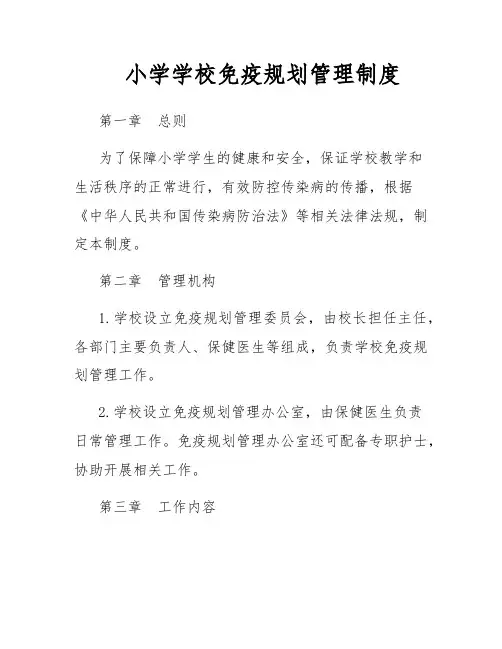 小学学校免疫规划管理制度

第一章　总则

为了保障小学学生的健康和安全，保证学校教学和生活秩序的正常进行，有效防控传染病的传播，根据《中华人民共和国传染病防治法》等相关法律法规，制定本制度。

第二章　管理机构

1. 学校设立免疫规划管理委员会，由校长担任主任，各部门主要负责人、保健医生等组成，负责学校免疫规划管理工作。

2. 学校设立免疫规划管理办公室，由保健医生负责日常管理工作。免疫规划管理办公室还可配备专职护士，协助开展相关工作。

第三章　工作内容